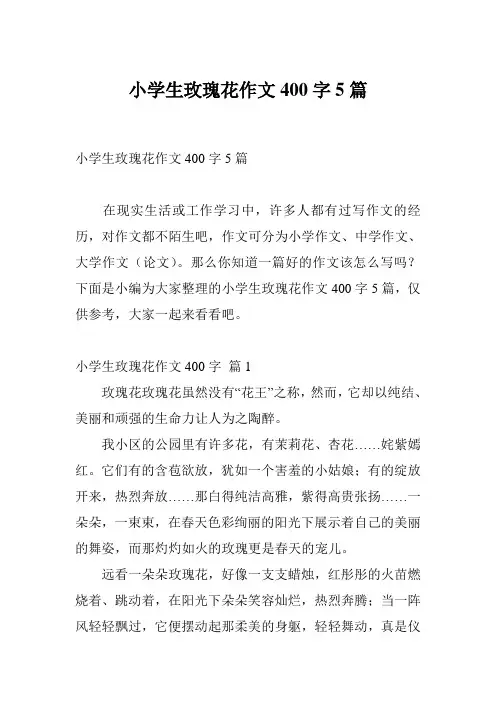 小学生玫瑰花作文 400 字 5 篇

小学生玫瑰花作文 400 字 5 篇

在现实生活或工作学习中，许多人都有过写作文的经历，对作文都不陌生吧，作文可分为小学作文、中学作文、大学作文（论文）。那么你知道一篇好的作文该怎么写吗？下面是小编为大家整理的小学生玫瑰花作文 400 字 5 篇，仅供参考，大家一起来看看吧。

小学生玫瑰花作文 400 字 篇 1

玫瑰花玫瑰花虽然没有“花王”之称，然而，它却以纯结、美丽和顽强的生命力让人为之陶醉。

我小区的公园里有许多花，有茉莉花、杏花……姹紫嫣红。它们有的含苞欲放，犹如一个害羞的小姑娘；有的绽放开来，热烈奔放……那白得纯洁高雅，紫得高贵张扬……一朵朵，一束束，在春天色彩绚丽的阳光下展示着自己的美丽的舞姿，而那灼灼如火的玫瑰更是春天的宠儿。

远看一朵朵玫瑰花，好像一支支蜡烛，红彤彤的火苗燃烧着、跳动着，在阳光下朵朵笑容灿烂，热烈奔腾；当一阵风轻轻飘过，它便摆动起那柔美的身躯，轻轻舞动，真是仪